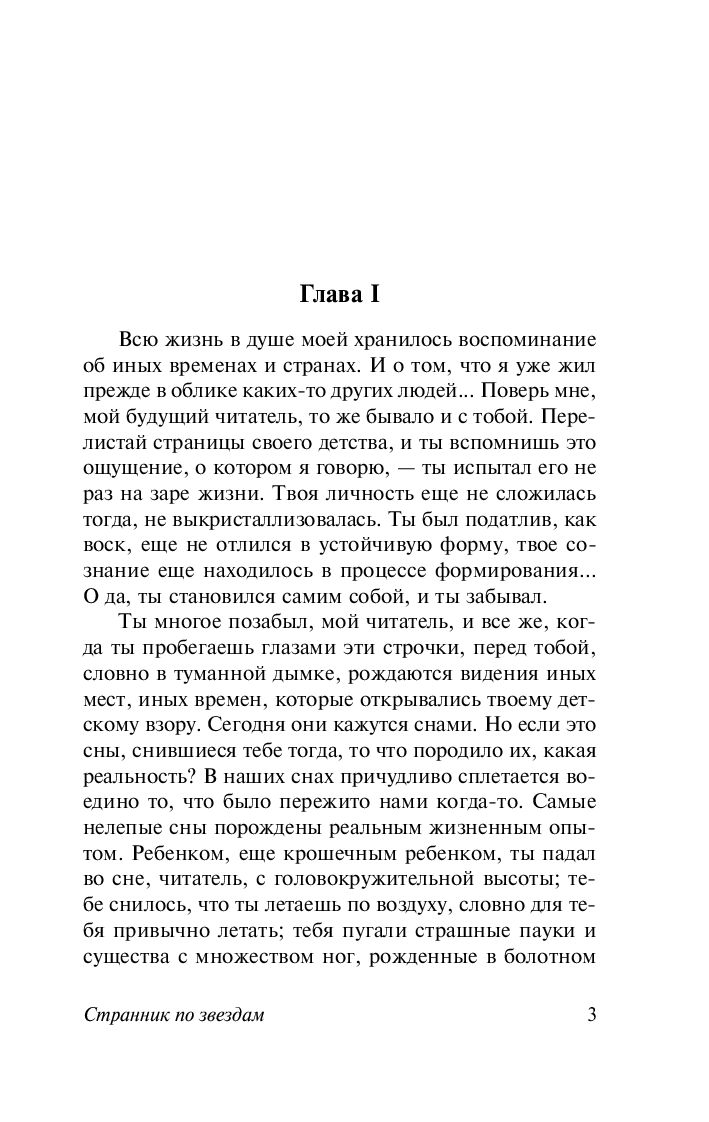 Глава I

Всю жизнь в душе моей хранилось воспоминание об иных временах и странах. И о том, что я уже жил прежде в облике каких-то других людей... Поверь мне, мой будущий читатель, то же бывало и с тобой. Перелистай страницы своего детства, и ты вспомнишь это ощущение, о котором я говорю, — ты испытал его не раз на заре жизни. Твоя личность еще не сложилась тогда, не выкристаллизовалась. Ты был податлив, как воск, еще не отлился в устойчивую форму, твое сознание еще находилось в процессе формирования... О да, ты становился самим собой, и ты забывал.

Ты многое позабыл, мой читатель, и все же, когда ты пробегаешь глазами эти строчки, перед тобой, словно в туманной дымке, рождаются видения иных мест, иных времен, которые открывались твоему детскому взору. Сегодня они кажутся снами. Но если это сны, снившиеся тебе тогда, то что породило их, какая реальность? В наших снах причудливо сплетается воедино то, что было пережито нами когда-то. Самые нелепые сны порождены реальным жизненным опытом. Ребенком, еще крошечным ребенком, ты падал во сне, читатель, с головокружительной высоты; тебе снилось, что ты летаешь по воздуху, словно для тебя привычно летать; тебя пугали страшные пауки и существа с множеством ног, рожденные в болотном

Странник по звездам 3